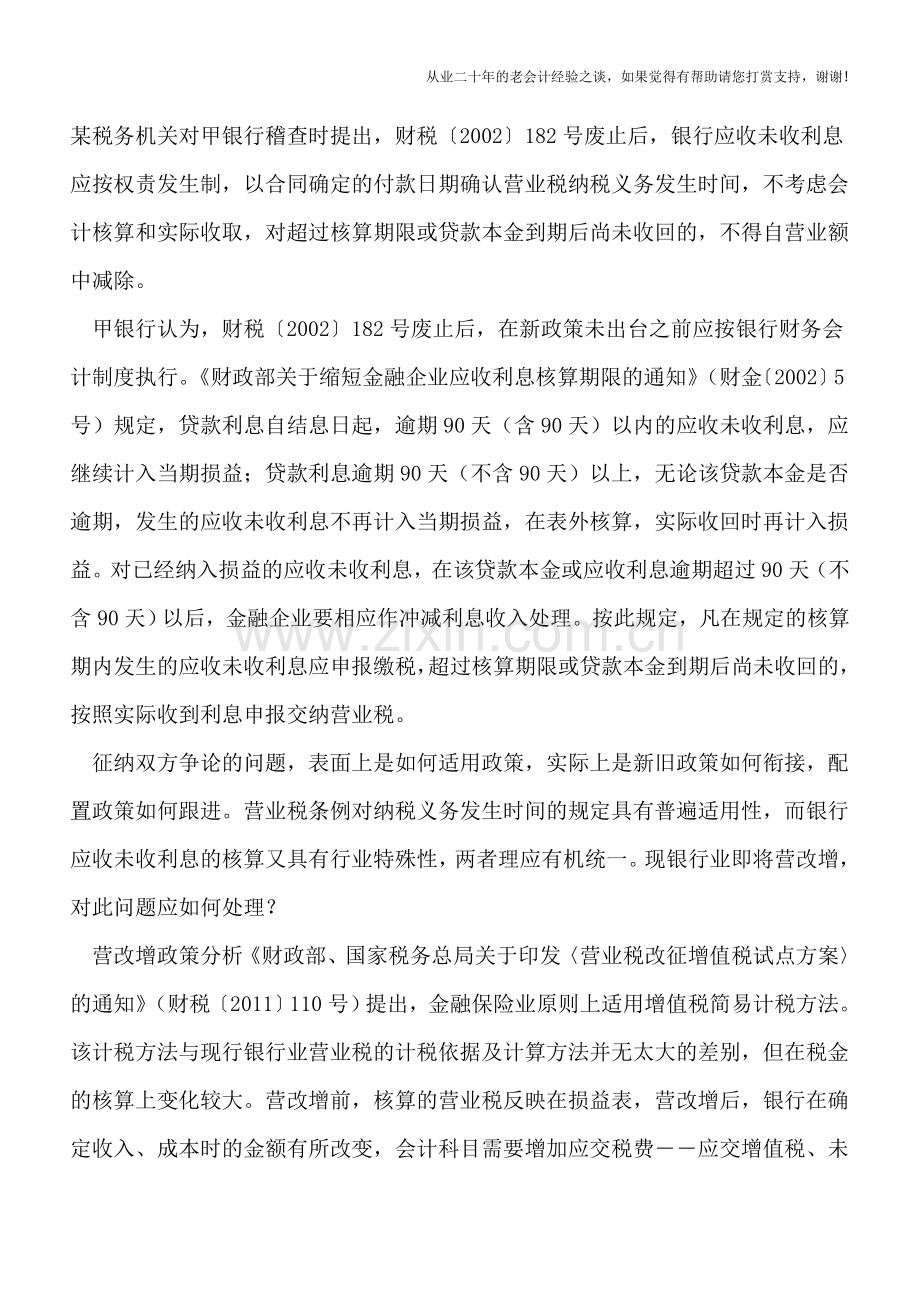 从业二十年的老会计经验之谈，如果觉得有帮助请您打赏支持，谢谢!

某税务机关对甲银行稽查时提出，财税〔2002〕182号废止后，银行应收未收利息应按权责发生制，以合同确定的付款日期确认营业税纳税义务发生时间，不考虑会计核算和实际收取，对超过核算期限或贷款本金到期后尚未收回的，不得自营业额中减除。

甲银行认为，财税〔2002〕182号废止后，在新政策未出台之前应按银行财务会计制度执行。《财政部关于缩短金融企业应收利息核算期限的通知》（财金〔2002〕5号）规定，贷款利息自结息日起，逾期90天（含90天）以内的应收未收利息，应继续计入当期损益；贷款利息逾期90天（不含90天）以上，无论该贷款本金是否逾期，发生的应收未收利息不再计入当期损益，在表外核算，实际收回时再计入损益。对已经纳入损益的应收未收利息，在该贷款本金或应收利息逾期超过90天（不含90天）以后，金融企业要相应作冲减利息收入处理。按此规定，凡在规定的核算期内发生的应收未收利息应申报缴税，超过核算期限或贷款本金到期后尚未收回的，按照实际收到利息申报交纳营业税。

征纳双方争论的问题，表面上是如何适用政策，实际上是新旧政策如何衔接，配置政策如何跟进。营业税条例对纳税义务发生时间的规定具有普遍适用性，而银行应收未收利息的核算又具有行业特殊性，两者理应有机统一。现银行业即将营改增，对此问题应如何处理？

营改增政策分析《财政部、国家税务总局关于印发〈营业税改征增值税试点方案〉的通知》（财税〔2011〕110号）提出，金融保险业原则上适用增值税简易计税方法。该计税方法与现行银行业营业税的计税依据及计算方法并无太大的差别，但在税金的核算上变化较大。营改增前，核算的营业税反映在损益表，营改增后，银行在确定收入、成本时的金额有所改变，会计科目需要增加应交税费－－应交增值税、未

www.zixin.com.cn